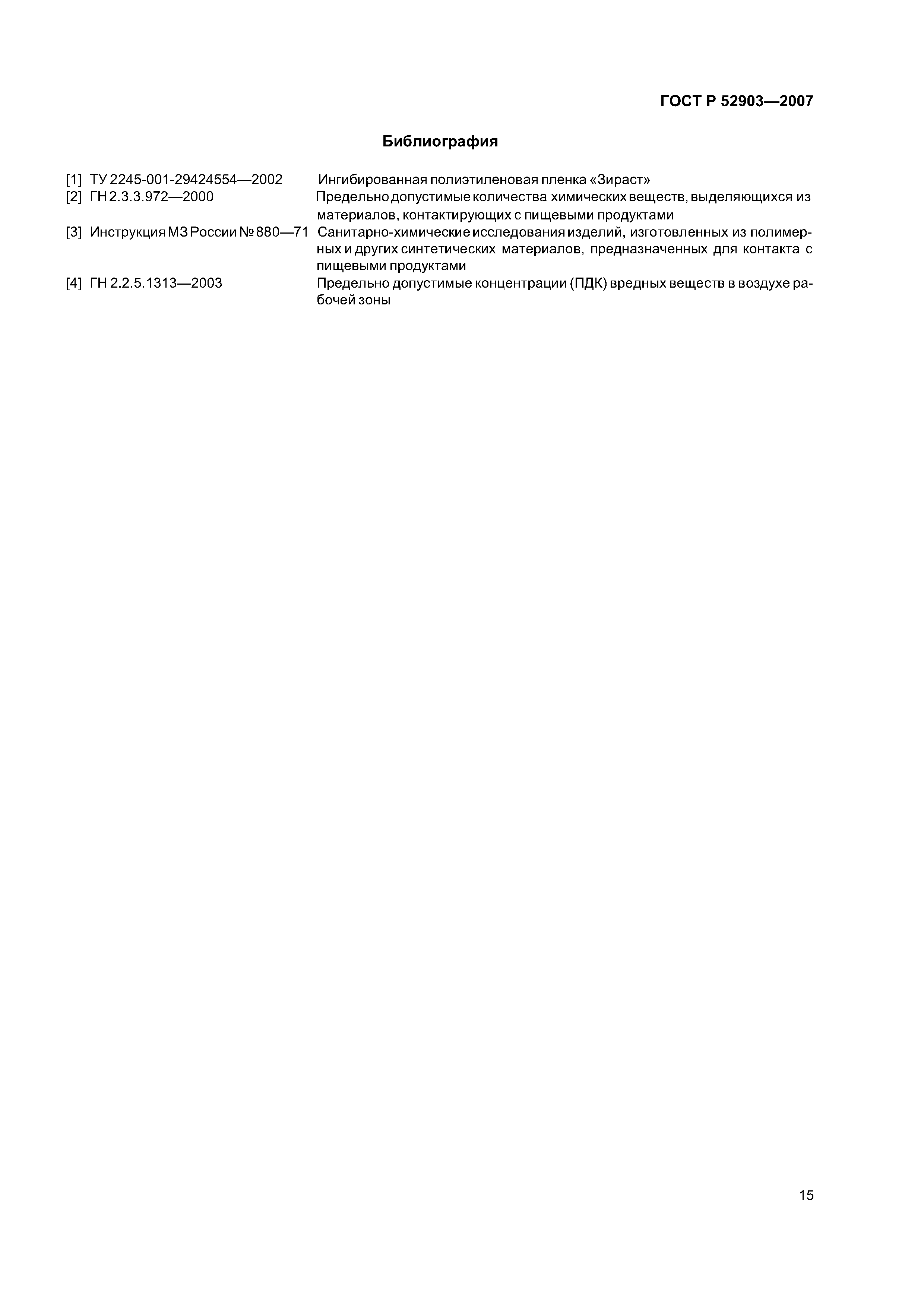 ГОСТ Р 52903—2007

Библиография

[1] ТУ 2245-001-29424554—2002 Ингибированная полиэтиленовая пленка «Зираст»
[2] ГН 2.3.3.972—2000 Предельно допустимые количества химических веществ, выделяющихся из материалов, контактирующих с пищевыми продуктами
[3] Инструкция МЗ России № 880—71 Санитарно-химические исследования изделий, изготовленных из полимерных и других синтетических материалов, предназначенных для контакта с пищевыми продуктами
[4] ГН 2.2.5.1313—2003 Предельно допустимые концентрации (ПДК) вредных веществ в воздухе рабочей зоны

15